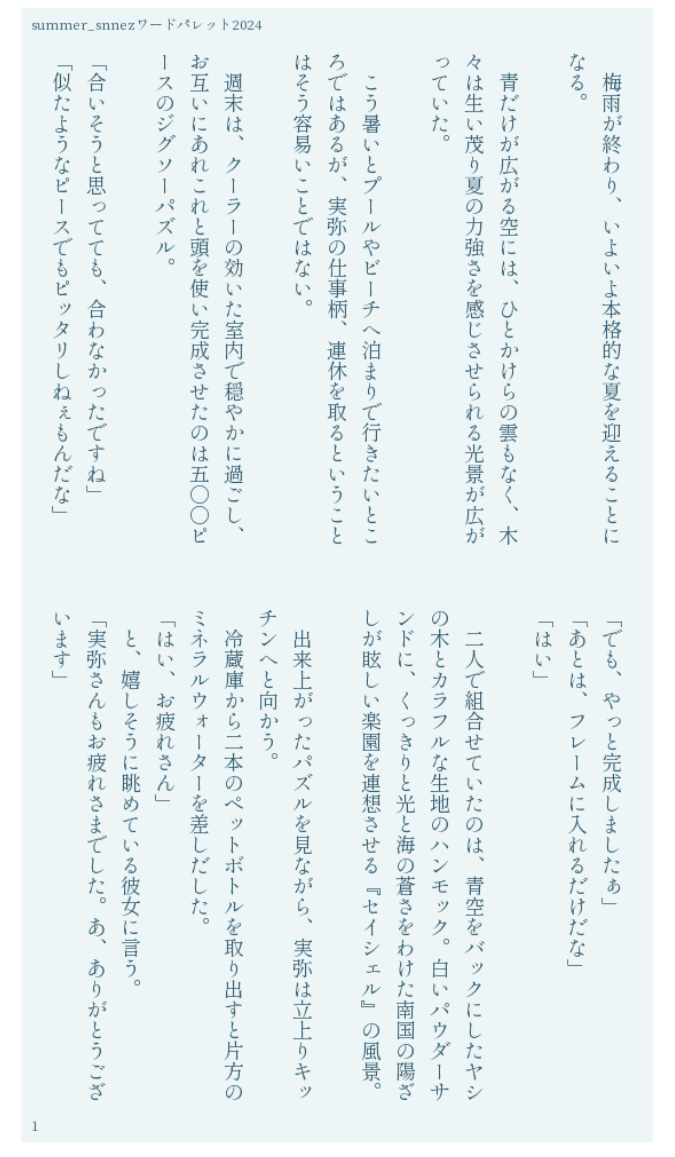 summer_snnezワードパレット2024

梅雨が終わり、いよいよ本格的な夏を迎えることになる。

青だけが広がる空には、ひとかけらの雲もなく、木々は生い茂り夏の力強さを感じさせられる光景が広がっていた。

こう暑いとプールやビーチへ泊まりで行きたいところではあるが、実弥の仕事柄、連休を取るということはそう容易いことではない。

週末は、クーラーの効いた室内で穏やかに過ごし、お互いにあれこれと頭を使い完成させたのは五〇〇ピースのジグソーパズル。

「合いそうと思ってても、合わなかったですね」
「似たようなピースでもピッタリしねぇもんだな」

「でも、やっと完成しましたぁ」
「あとは、フレームに入れるだけだな」
「はい」

二人で組合せていたのは、青空をバックにしたヤシの木とカラフルな生地のハンモック。白いパウダーサンドに、くっきりと光と海の蒼さをわけた南国の陽ざしが眩しい楽園を連想させる『セイシェル』の風景。

出来上がったパズルを見ながら、実弥は立上りキッチンへと向かう。

冷蔵庫から二本のペットボトルを取り出すと片方のミネラルウォーターを差しだした。

「はい、お疲れさん」
と、嬉しそうに眺めている彼女に言う。
「実弥さんもお疲れさまでした。あ、ありがとうございます」

1